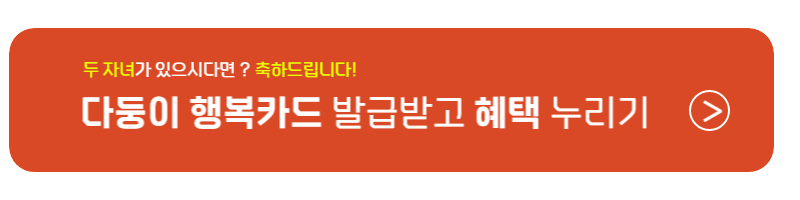 두 자녀가 있으시다면 ? 축하드립니다!

다둥이 행복카드 발급받고 혜택 누리기